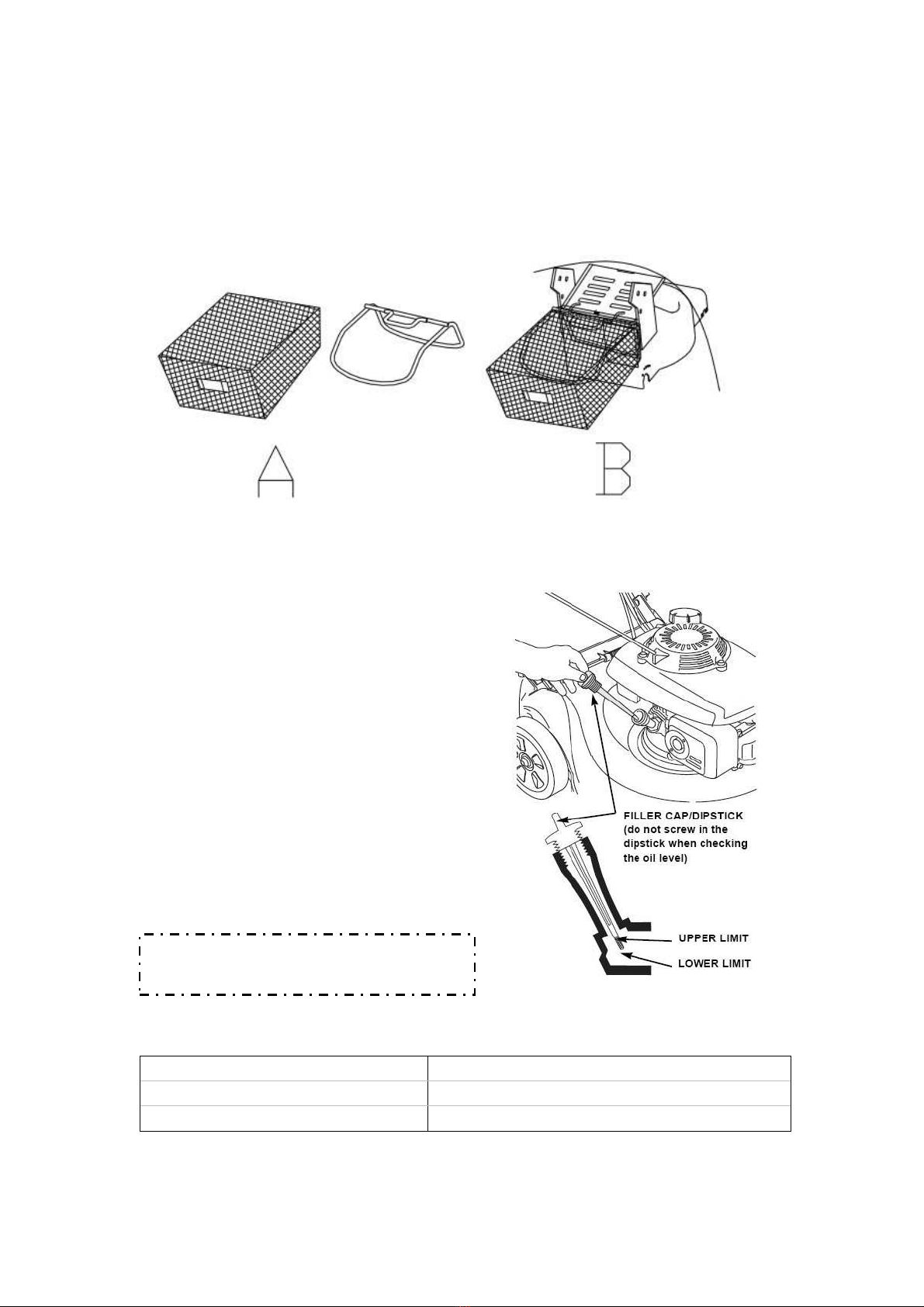 A

B

FILLER CAP/DIPSTICK (do not screw in the dipstick when checking the oil level)

UPPER LIMIT

LOWER LIMIT